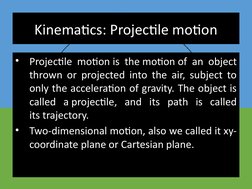 Kinematics: Projectile motion

• Projectile motion is the motion of an object thrown or projected into the air, subject to only the acceleration of gravity. The object is called a projectile, and its path is called its trajectory.

• Two-dimensional motion, also we called it xy-coordinate plane or Cartesian plane.